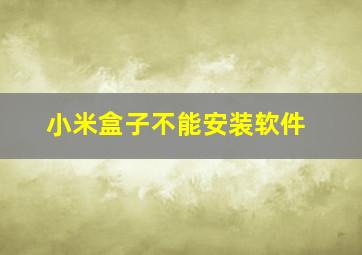 小米盒子不能安装软件